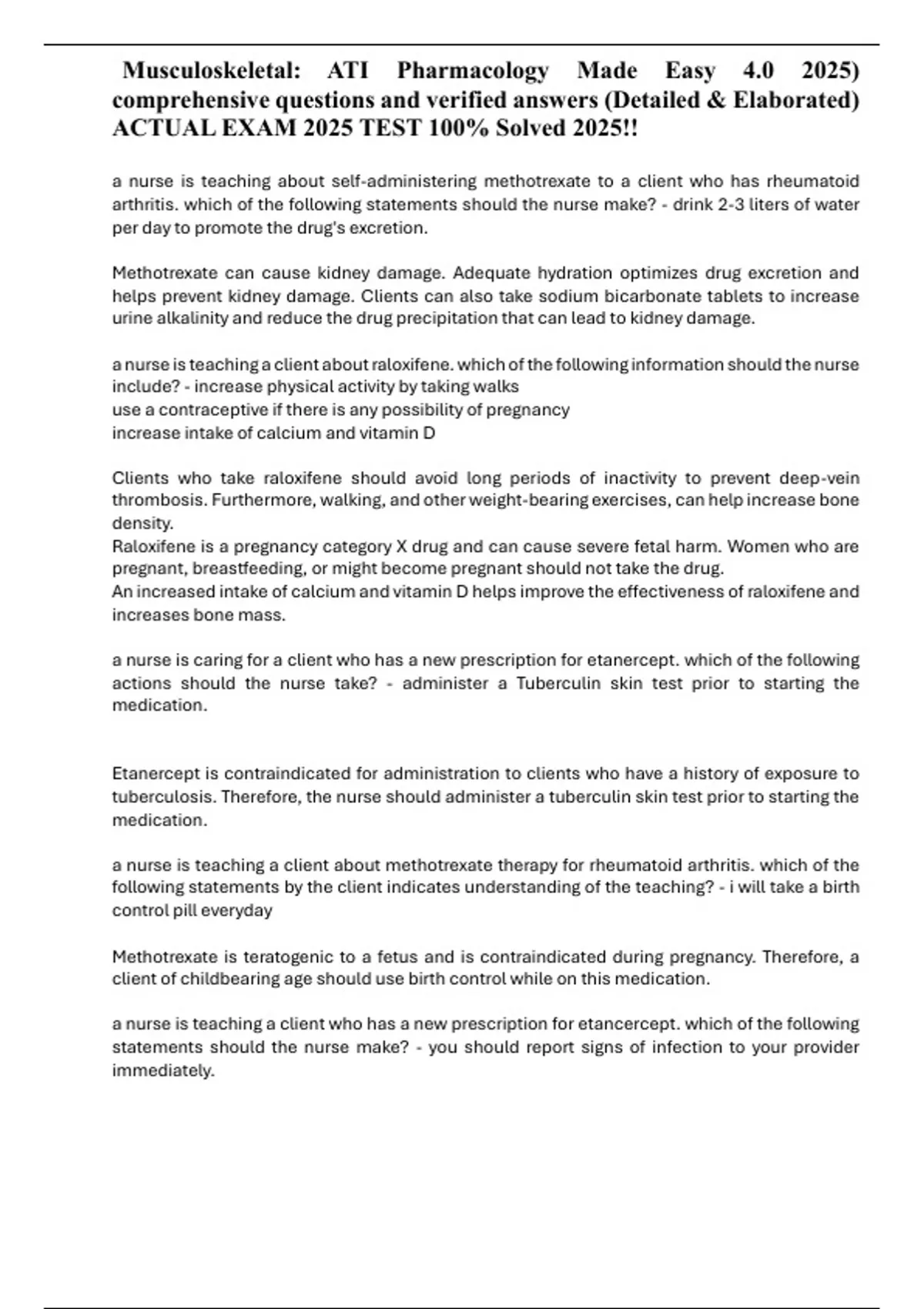 Musculoskeletal: ATI Pharmacology Made Easy 4.0 2025) comprehensive questions and verified answers (Detailed & Elaborated) ACTUAL EXAM 2025 TEST 100% Solved 2025!!

a nurse is teaching about self-administering methotrexate to a client who has rheumatoid arthritis. which of the following statements should the nurse make? - drink 2-3 liters of water per day to promote the drug's excretion.

Methotrexate can cause kidney damage. Adequate hydration optimizes drug excretion and helps prevent kidney damage. Clients can also take sodium bicarbonate tablets to increase urine alkalinity and reduce the drug precipitation that can lead to kidney damage.

a nurse is teaching a client about raloxifene. which of the following information should the nurse include? - increase physical activity by taking walks
use a contraceptive if there is any possibility of pregnancy
increase intake of calcium and vitamin D

Clients who take raloxifene should avoid long periods of inactivity to prevent deep-vein thrombosis. Furthermore, walking, and other weight-bearing exercises, can help increase bone density.
Raloxifene is a pregnancy category X drug and can cause severe fetal harm. Women who are pregnant, breastfeeding, or might become pregnant should not take the drug.
An increased intake of calcium and vitamin D helps improve the effectiveness of raloxifene and increases bone mass.

a nurse is caring for a client who has a new prescription for etanercept. which of the following actions should the nurse take? - administer a Tuberculin skin test prior to starting the medication.

Etanercept is contraindicated for administration to clients who have a history of exposure to tuberculosis. Therefore, the nurse should administer a tuberculin skin test prior to starting the medication.

a nurse is teaching a client about methotrexate therapy for rheumatoid arthritis. which of the following statements by the client indicates understanding of the teaching? - i will take a birth control pill everyday

Methotrexate is teratogenic to a fetus and is contraindicated during pregnancy. Therefore, a client of childbearing age should use birth control while on this medication.

a nurse is teaching a client who has a new prescription for etancercept. which of the following statements should the nurse make? - you should report signs of infection to your provider immediately.